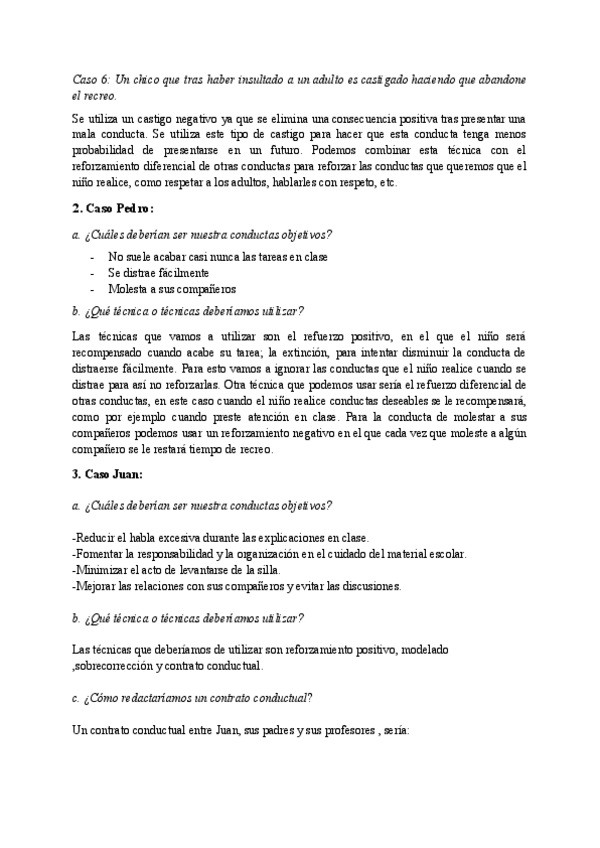 Caso 6: Un chico que tras haber insultado a un adulto es castigado haciendo que abandone el recreo.

Se utiliza un castigo negativo ya que se elimina una consecuencia positiva tras presentar una mala conducta. Se utiliza este tipo de castigo para hacer que esta conducta tenga menos probabilidad de presentarse en un futuro. Podemos combinar esta técnica con el reforzamiento diferencial de otras conductas para reforzar las conductas que queremos que el niño realice, como respetar a los adultos, hablarles con respeto, etc.

2. Caso Pedro:

a. ¿Cuáles deberían ser nuestra conductas objetivos?

- No suele acabar casi nunca las tareas en clase
- Se distrae fácilmente
- Molesta a sus compañeros

b. ¿Qué técnica o técnicas deberíamos utilizar?

Las técnicas que vamos a utilizar son el refuerzo positivo, en el que el niño será recompensado cuando acabe su tarea; la extinción, para intentar disminuir la conducta de distraerse fácilmente. Para esto vamos a ignorar las conductas que el niño realice cuando se distrae para así no reforzarlas. Otra técnica que podemos usar sería el refuerzo diferencial de otras conductas, en este caso cuando el niño realice conductas deseables se le recompensará, como por ejemplo cuando preste atención en clase. Para la conducta de molestar a sus compañeros podemos usar un reforzamiento negativo en el que cada vez que moleste a algún compañero se le restará tiempo de recreo.

3. Caso Juan:

a. ¿Cuáles deberían ser nuestra conductas objetivos?

-Reducir el habla excesiva durante las explicaciones en clase.
-Fomentar la responsabilidad y la organización en el cuidado del material escolar.
-Minimizar el acto de levantarse de la silla.
-Mejorar las relaciones con sus compañeros y evitar las discusiones.

b. ¿Qué técnica o técnicas deberíamos utilizar?

Las técnicas que deberíamos de utilizar son reforzamiento positivo, modelado ,sobrecorrección y contrato conductual.

c. ¿Cómo redactaríamos un contrato conductual?

Un contrato conductual entre Juan, sus padres y sus profesores , sería: